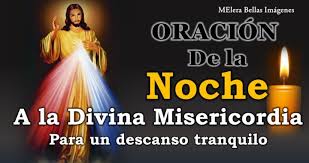 MElera Bellas Imágenes

ORACIÓN
De la
Noche
A la Divina Misericordia
Para un descanso tranquilo